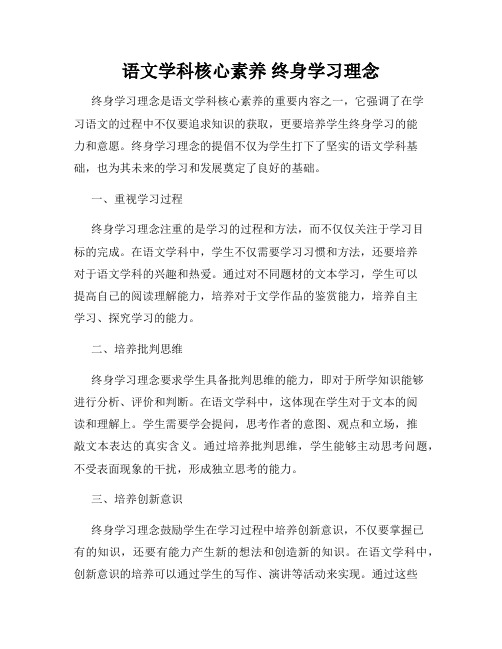 语文学科核心素养 终身学习理念

终身学习理念是语文学科核心素养的重要内容之一，它强调了在学习语文的过程中不仅要追求知识的获取，更要培养学生终身学习的能力和意愿。终身学习理念的提倡不仅为学生打下了坚实的语文学科基础，也为其未来的学习和发展奠定了良好的基础。

一、重视学习过程

终身学习理念注重的是学习的过程和方法，而不仅仅关注于学习目标的完成。在语文学科中，学生不仅需要学习习惯和方法，还要培养对于语文学科的兴趣和热爱。通过对不同题材的文本学习，学生可以提高自己的阅读理解能力，培养对于文学作品的鉴赏能力，培养自主学习、探究学习的能力。

二、培养批判思维

终身学习理念要求学生具备批判思维的能力，即对于所学知识能够进行分析、评价和判断。在语文学科中，这体现在学生对于文本的阅读和理解上。学生需要学会提问，思考作者的意图、观点和立场，推敲文本表达的真实含义。通过培养批判思维，学生能够主动思考问题，不受表面现象的干扰，形成独立思考的能力。

三、培养创新意识

终身学习理念鼓励学生在学习过程中培养创新意识，不仅要掌握已有的知识，还要有能力产生新的想法和创造新的知识。在语文学科中，创新意识的培养可以通过学生的写作、演讲等活动来实现。通过这些